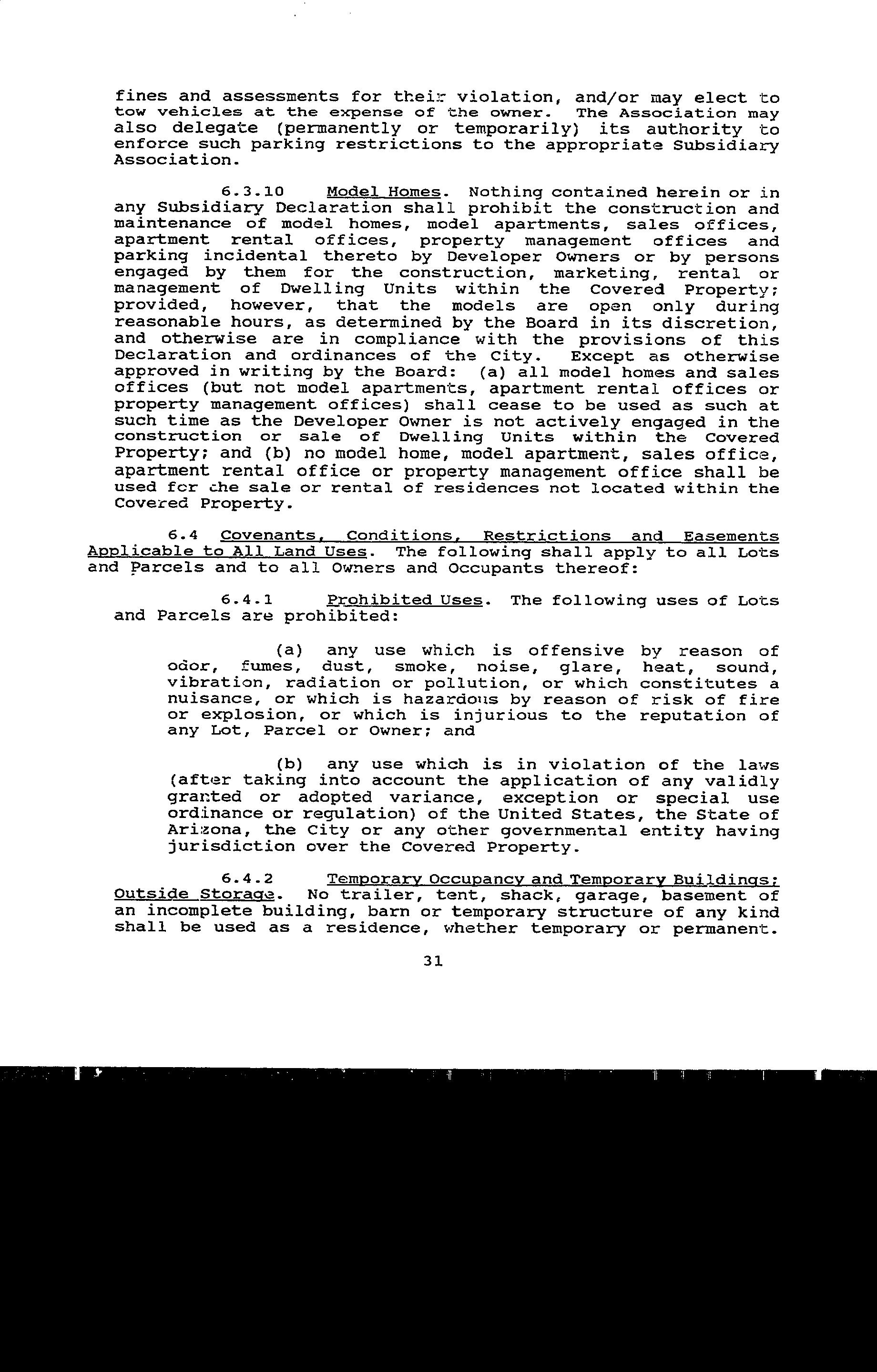 fines and assessments for their violation, and/or may elect to tow vehicles at the expense of the owner. The Association may also delegate (permanently or temporarily) its authority to enforce such parking restrictions to the appropriate Subsidiary Association.

6.3.10 Model Homes. Nothing contained herein or in any Subsidiary Declaration shall prohibit the construction and maintenance of model homes, model apartments, sales offices, apartment rental offices, property management offices and parking incidental thereto by Developer Owners or by persons engaged by them for the construction, marketing, rental or management of Dwelling Units within the Covered Property; provided, however, that the models are open only during reasonable hours, as determined by the Board in its discretion, and otherwise are in compliance with the provisions of this Declaration and ordinances of the City. Except as otherwise approved in writing by the Board: (a) all model homes and sales offices (but not model apartments, apartment rental offices or property management offices) shall cease to be used as such at such time as the Developer Owner is not actively engaged in the construction or sale of Dwelling Units within the Covered Property; and (b) no model home, model apartment, sales office, apartment rental office or property management office shall be used for the sale or rental of residences not located within the Covered Property.

6.4 Covenants, Conditions, Restrictions and Easements Applicable to All Land Uses. The following shall apply to all Lots and Parcels and to all Owners and Occupants thereof:

6.4.1 Prohibited Uses. The following uses of Lots and Parcels are prohibited:

(a) any use which is offensive by reason of odor, fumes, dust, smoke, noise, glare, heat, sound, vibration, radiation or pollution, or which constitutes a nuisance, or which is hazardous by reason of risk of fire or explosion, or which is injurious to the reputation of any Lot, Parcel or Owner; and

(b) any use which is in violation of the laws (after taking into account the application of any validly granted or adopted variance, exception or special use ordinance or regulation) of the United States, the State of Arizona, the City or any other governmental entity having jurisdiction over the Covered Property.

6.4.2 Temporary Occupancy and Temporary Buildings; Outside Storage. No trailer, tent, shack, garage, basement of an incomplete building, barn or temporary structure of any kind shall be used as a residence, whether temporary or permanent.

31